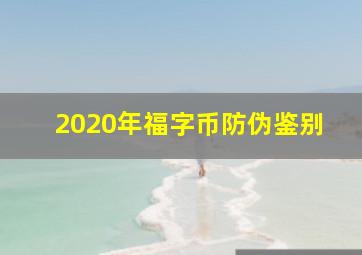 2020年福字币防伪鉴别